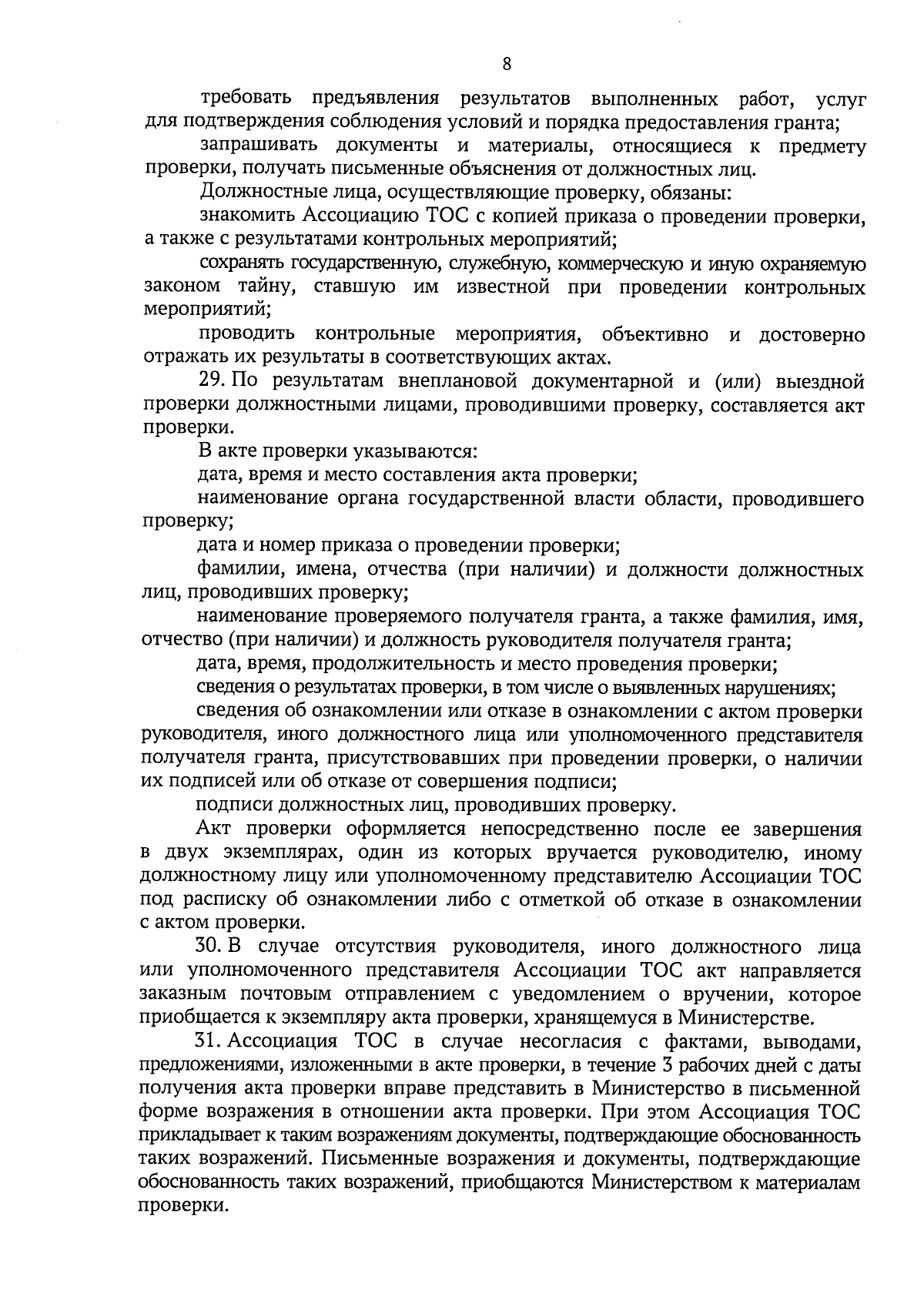 8

требовать предъявления результатов выполненных работ, услуг для подтверждения соблюдения условий и порядка предоставления гранта;

запрашивать документы и материалы, относящиеся к предмету проверки, получать письменные объяснения от должностных лиц.

Должностные лица, осуществляющие проверку, обязаны:

знакомить Ассоциацию ТОС с копией приказа о проведении проверки, а также с результатами контрольных мероприятий;

сохранять государственную, служебную, коммерческую и иную охраняемую законом тайну, ставшую им известной при проведении контрольных мероприятий;

проводить контрольные мероприятия, объективно и достоверно отражать их результаты в соответствующих актах.

29. По результатам внеплановой документарной и (или) выездной проверки должностными лицами, проводившими проверку, составляется акт проверки.

В акте проверки указываются:

дата, время и место составления акта проверки;

наименование органа государственной власти области, проводившего проверку;

дата и номер приказа о проведении проверки;

фамилии, имена, отчества (при наличии) и должности должностных лиц, проводивших проверку;

наименование проверяемого получателя гранта, а также фамилия, имя, отчество (при наличии) и должность руководителя получателя гранта;

дата, время, продолжительность и место проведения проверки;

сведения о результатах проверки, в том числе о выявленных нарушениях;

сведения об ознакомлении или отказе в ознакомлении с актом проверки руководителя, иного должностного лица или уполномоченного представителя получателя гранта, присутствовавших при проведении проверки, о наличии их подписей или об отказе от совершения подписи;

подписи должностных лиц, проводивших проверку.

Акт проверки оформляется непосредственно после ее завершения в двух экземплярах, один из которых вручается руководителю, иному должностному лицу или уполномоченному представителю Ассоциации ТОС под расписку об ознакомлении либо с отметкой об отказе в ознакомлении с актом проверки.

30. В случае отсутствия руководителя, иного должностного лица или уполномоченного представителя Ассоциации ТОС акт направляется заказным почтовым отправлением с уведомлением о вручении, которое приобщается к экземпляру акта проверки, хранящемуся в Министерстве.

31. Ассоциация ТОС в случае несогласия с фактами, выводами, предложениями, изложенными в акте проверки, в течение 3 рабочих дней с даты получения акта проверки вправе представить в Министерство в письменной форме возражения в отношении акта проверки. При этом Ассоциация ТОС прикладывает к таким возражениям документы, подтверждающие обоснованность таких возражений. Письменные возражения и документы, подтверждающие обоснованность таких возражений, приобщаются Министерством к материалам проверки.